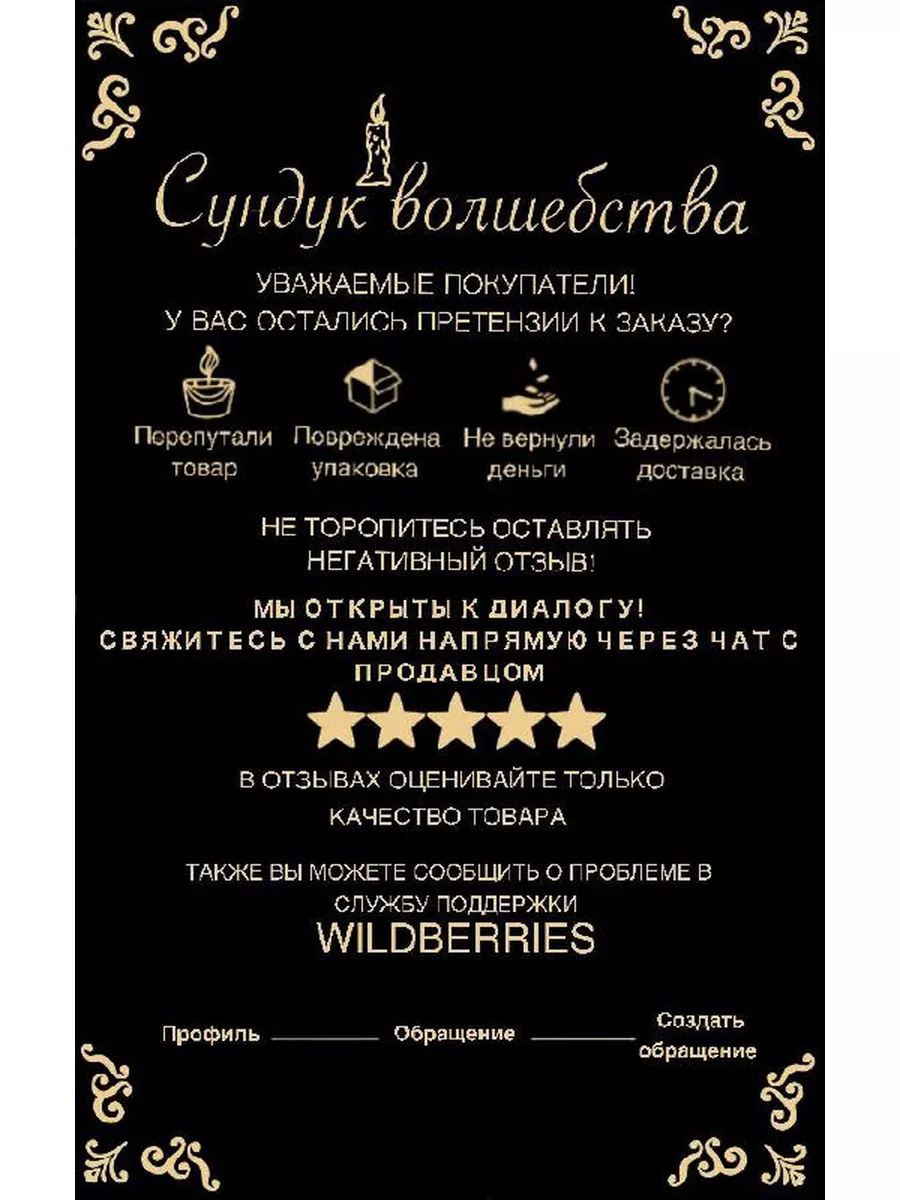 Сундук волшебства

УВАЖАЕМЫЕ ПОКУПАТЕЛИ!
У ВАС ОСТАЛИСЬ ПРЕТЕНЗИИ К ЗАКАЗУ?

Перепутали товар

Повреждена упаковка

Не вернули деньги

Задержалась доставка

НЕ ТОРОПИТЕСЬ ОСТАВЛЯТЬ НЕГАТИВНЫЙ ОТЗЫВ!

МЫ ОТКРЫТЫ К ДИАЛОГУ!
СВЯЖИТЕСЬ С НАМИ НАПРЯМУЮ ЧЕРЕЗ ЧАТ С ПРОДАВЦОМ

В ОТЗЫВАХ ОЦЕНИВАЙТЕ ТОЛЬКО КАЧЕСТВО ТОВАРА

ТАКЖЕ ВЫ МОЖЕТЕ СООБЩИТЬ О ПРОБЛЕМЕ В СЛУЖБУ ПОДДЕРЖКИ
WILDBERRIES

Профиль ____ Обращение ____ Создать обращение